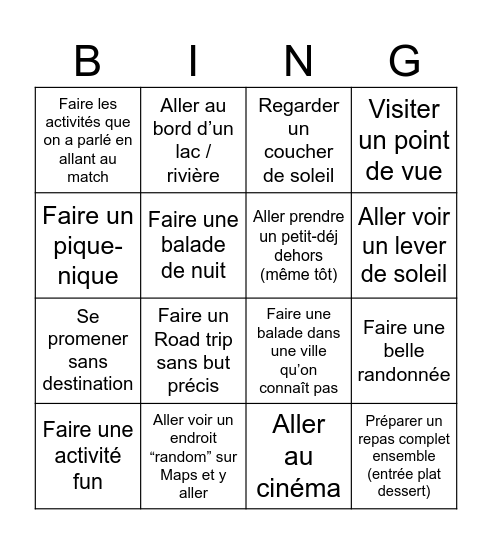 | B | I | N | G |
|---|---|---|---|
| Faire les activités que on a parlé en allant au match | Aller au bord d’un lac / rivière | Regarder un coucher de soleil | Visiter un point de vue |
| Faire un pique-nique | Faire une balade de nuit | Aller prendre un petit-déj dehors (même tôt) | Aller voir un lever de soleil |
| Se promener sans destination | Faire un Road trip sans but précis | Faire une balade dans une ville qu’on connaît pas | Faire une belle randonnée |
| Faire une activité fun | Aller voir un endroit “random” sur Maps et y aller | Aller au cinéma | Préparer un repas complet ensemble (entrée plat dessert) |